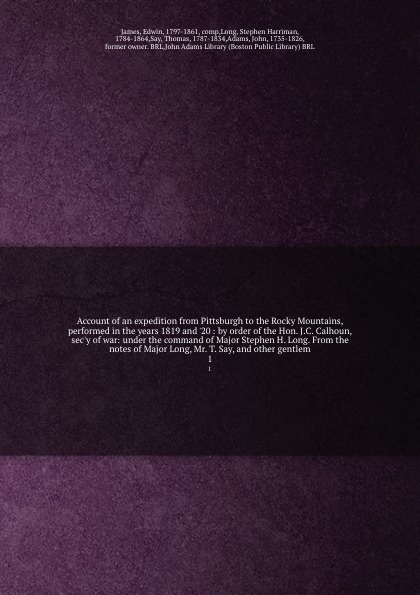 James, Edwin, 1797-1861, comp,Long, Stephen Harriman, 1784-1864,Say, Thomas, 1787-1834,Adams, John, 1735-1826, former owner. BRL,John Adams Library (Boston Public Library) BRL

Account of an expedition from Pittsburgh to the Rocky Mountains, performed in the years 1819 and '20 : by order of the Hon. J.C. Calhoun, sec'y of war: under the command of Major Stephen H. Long. From the notes of Major Long, Mr. T. Say, and other gentlem

1

1